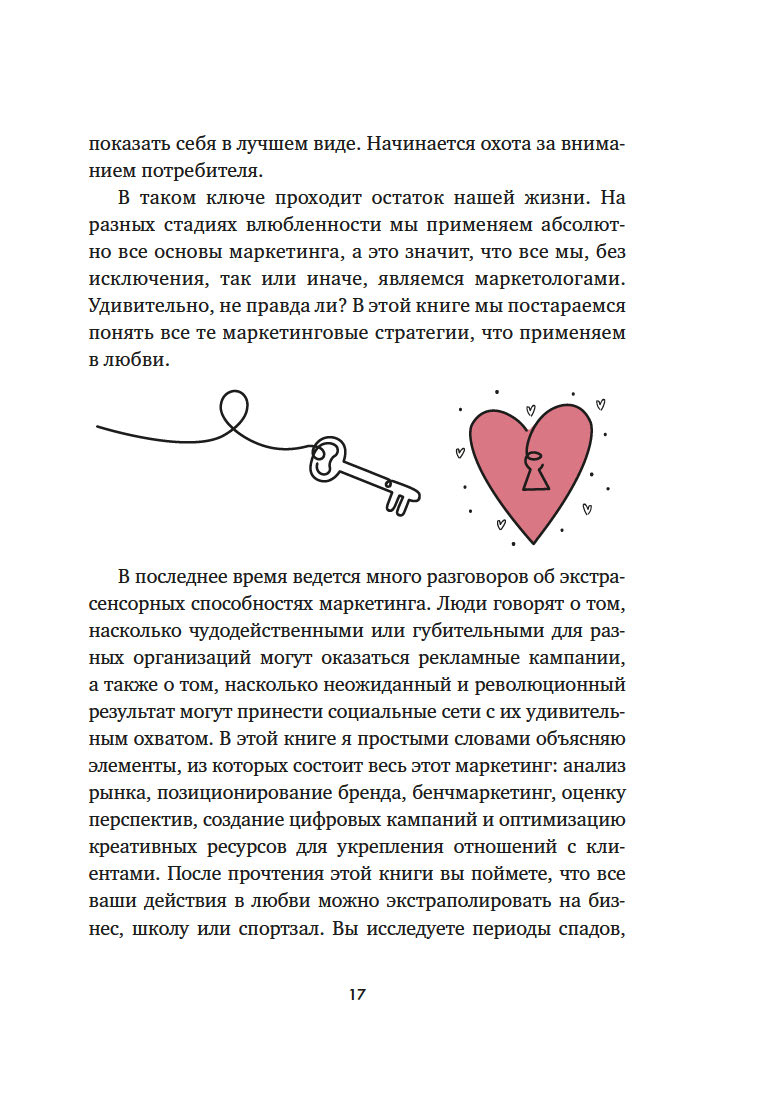 показать себя в лучшем виде. Начинается охота за вниманием потребителя.

В таком ключе проходит остаток нашей жизни. На разных стадиях влюбленности мы применяем абсолютно все основы маркетинга, а это значит, что все мы, без исключения, так или иначе, являемся маркетологами. Удивительно, не правда ли? В этой книге мы постараемся понять все те маркетинговые стратегии, что применяем в любви.

В последнее время ведется много разговоров об экстрасенсорных способностях маркетинга. Люди говорят о том, насколько чудодейственными или губительными для разных организаций могут оказаться рекламные кампании, а также о том, насколько неожиданный и революционный результат могут принести социальные сети с их удивительным охватом. В этой книге я простыми словами объясняю элементы, из которых состоит весь этот маркетинг: анализ рынка, позиционирование бренда, бенчмаркетинг, оценку перспектив, создание цифровых кампаний и оптимизацию креативных ресурсов для укрепления отношений с клиентами. После прочтения этой книги вы поймете, что все ваши действия в любви можно экстраполировать на бизнес, школу или спортзал. Вы исследуете периоды спадов,

17